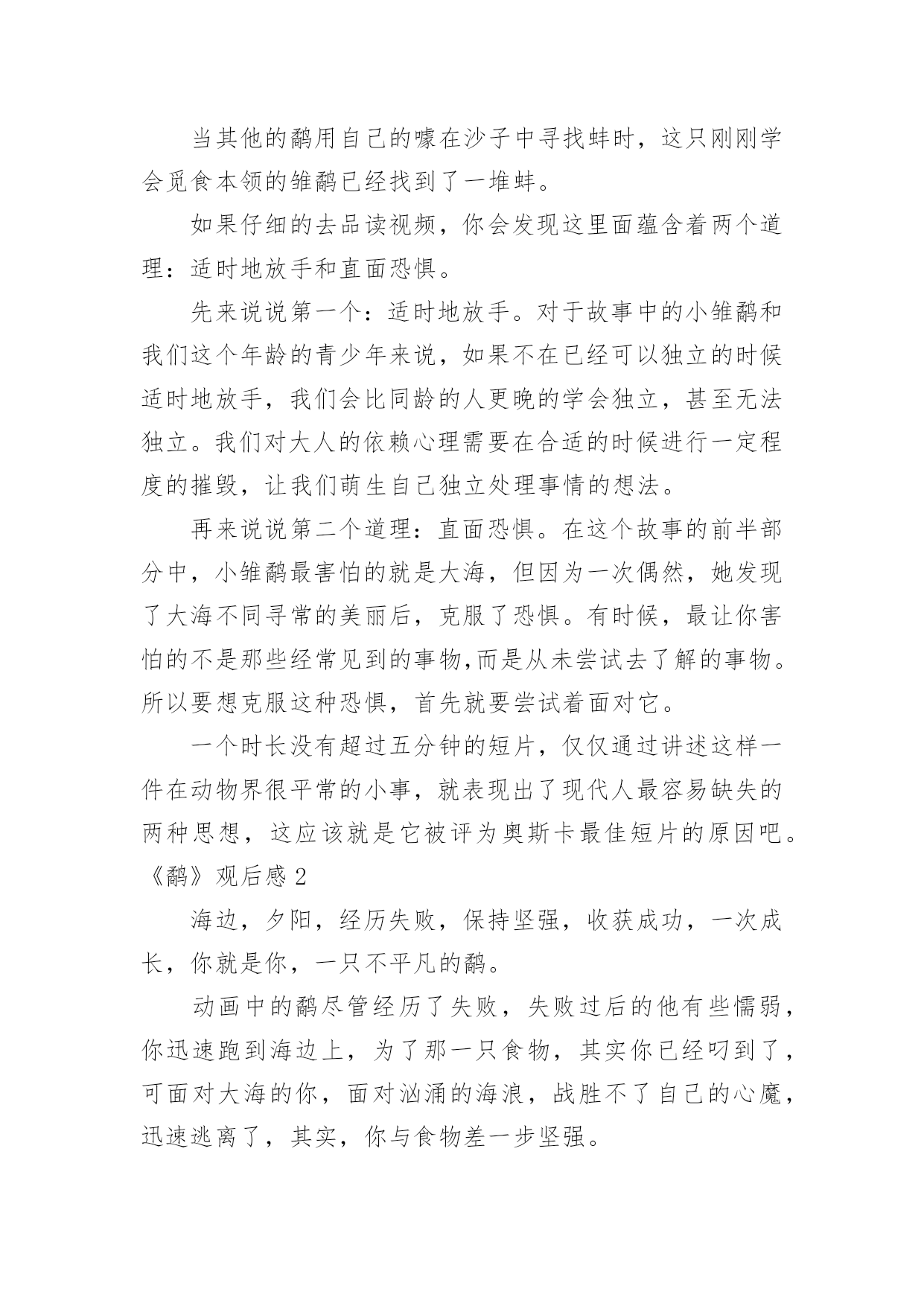 当其他的鹬用自己的喙在沙子中寻找蚌时，这只刚刚学会觅食本领的雏鹬已经找到了一堆蚌。

如果仔细的去品读视频，你会发现这里面蕴含着两个道理：适时地放手和直面恐惧。

先来说说第一个：适时地放手。对于故事中的小雏鹬和我们这个年龄的青少年来说，如果不在已经可以独立的时候适时地放手，我们会比同龄的人更晚的学会独立，甚至无法独立。我们对大人的依赖心理需要在合适的时候进行一定程度的摧毁，让我们萌生自己独立处理事情的想法。

再来说说第二个道理：直面恐惧。在这个故事的前半部分中，小雏鹬最害怕的就是大海，但因为一次偶然，她发现了大海不同寻常的美丽后，克服了恐惧。有时候，最让你害怕的不是那些经常见到的事物,而是从未尝试去了解的事物。所以要想克服这种恐惧，首先就要尝试着面对它。

一个时长没有超过五分钟的短片，仅仅通过讲述这样一件在动物界很平常的小事，就表现出了现代人最容易缺失的两种思想，这应该就是它被评为奥斯卡最佳短片的原因吧。

《鹬》观后感 2

海边，夕阳，经历失败，保持坚强，收获成功，一次成长，你就是你，一只不平凡的鹬。

动画中的鹬尽管经历了失败，失败过后的他有些懦弱，你迅速跑到海边上，为了那一只食物，其实你已经叼到了，可面对大海的你，面对汹涌的海浪，战胜不了自己的心魔，迅速逃离了，其实，你与食物差一步坚强。